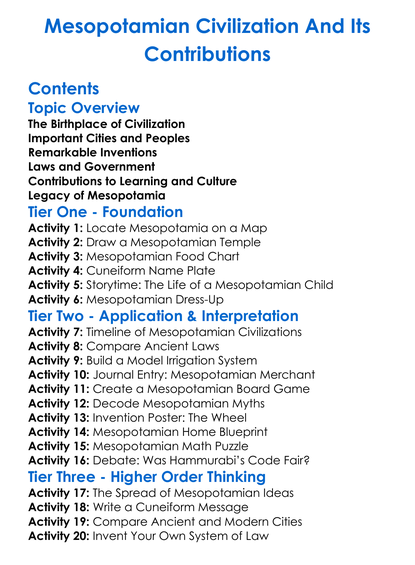 Mesopotamian Civilization And Its Contributions

Contents

Topic Overview

The Birthplace of Civilization
Important Cities and Peoples
Remarkable Inventions
Laws and Government
Contributions to Learning and Culture
Legacy of Mesopotamia

Tier One - Foundation

Activity 1: Locate Mesopotamia on a Map
Activity 2: Draw a Mesopotamian Temple
Activity 3: Mesopotamian Food Chart
Activity 4: Cuneiform Name Plate
Activity 5: Storytime: The Life of a Mesopotamian Child
Activity 6: Mesopotamian Dress-Up

Tier Two - Application & Interpretation

Activity 7: Timeline of Mesopotamian Civilizations
Activity 8: Compare Ancient Laws
Activity 9: Build a Model Irrigation System
Activity 10: Journal Entry: Mesopotamian Merchant
Activity 11: Create a Mesopotamian Board Game
Activity 12: Decode Mesopotamian Myths
Activity 13: Invention Poster: The Wheel
Activity 14: Mesopotamian Home Blueprint
Activity 15: Mesopotamian Math Puzzle
Activity 16: Debate: Was Hammurabi's Code Fair?

Tier Three - Higher Order Thinking

Activity 17: The Spread of Mesopotamian Ideas
Activity 18: Write a Cuneiform Message
Activity 19: Compare Ancient and Modern Cities
Activity 20: Invent Your Own System of Law